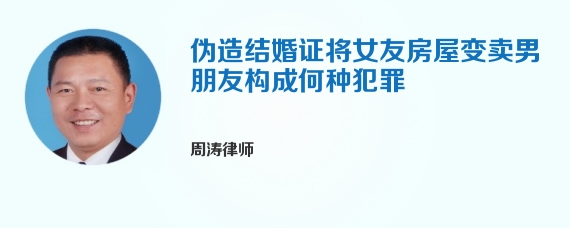 伪造结婚证将女友房屋变卖男朋友构成何种犯罪

周涛律师